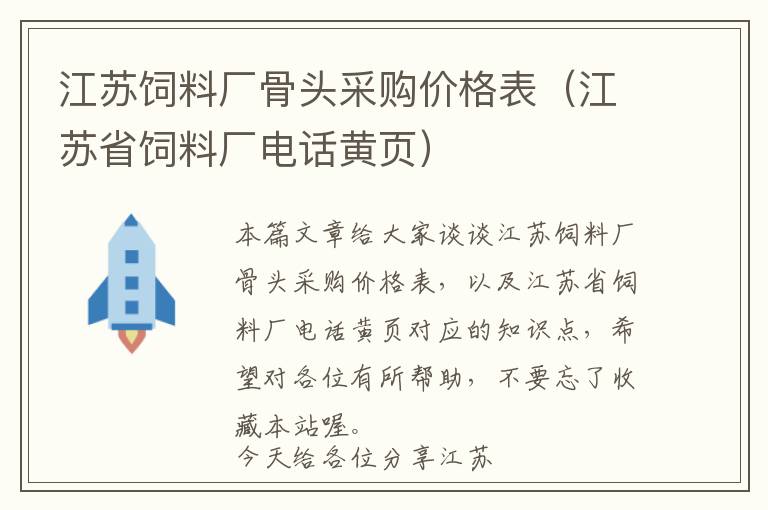 江苏饲料厂骨头采购价格表（江苏省饲料厂电话黄页）

本篇文章给大家谈谈江苏饲料厂骨头采购价格表，以及江苏省饲料厂电话黄页对应的知识点，希望对各位有所帮助，不要忘了收藏本站喔。

今天给各位分享江苏